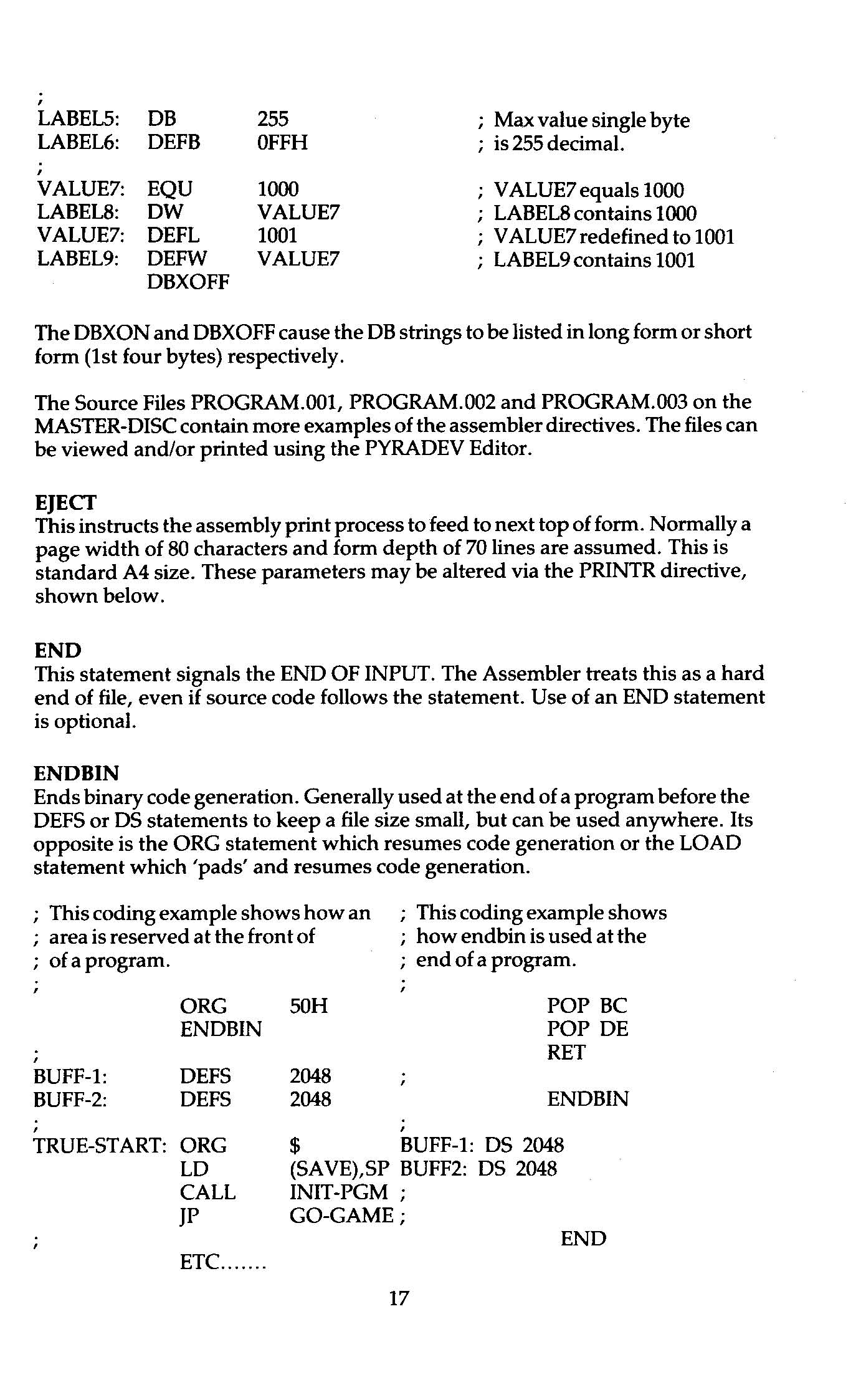 ;
LABEL5: DB 255 ; Max value single byte
LABEL6: DEFB 0FFH ; is 255 decimal.
;
VALUE7: EQU 1000 ; VALUE7 equals 1000
LABEL8: DW VALUE7 ; LABEL8 contains 1000
VALUE7: DEFL 1001 ; VALUE7 redefined to 1001
LABEL9: DEFW VALUE7 ; LABEL9 contains 1001
DBXOFF

The DBXON and DBXOFF cause the DB strings to be listed in long form or short form (1st four bytes) respectively.

The Source Files PROGRAM.001, PROGRAM.002 and PROGRAM.003 on the MASTER-DISC contain more examples of the assembler directives. The files can be viewed and/or printed using the PYRADEV Editor.

EJECT
This instructs the assembly print process to feed to next top of form. Normally a page width of 80 characters and form depth of 70 lines are assumed. This is standard A4 size. These parameters may be altered via the PRINTR directive, shown below.

END
This statement signals the END OF INPUT. The Assembler treats this as a hard end of file, even if source code follows the statement. Use of an END statement is optional.

ENDBIN
Ends binary code generation. Generally used at the end of a program before the DEFS or DS statements to keep a file size small, but can be used anywhere. Its opposite is the ORG statement which resumes code generation or the LOAD statement which 'pads' and resumes code generation.

; This coding example shows how an
; area is reserved at the front of
; of a program.
;
ORG 50H
ENDBIN
;
BUFF-1: DEFS 2048
BUFF-2: DEFS 2048
;
TRUE-START: ORG $
LD (SAVE),SP
CALL INIT-PGM
JP GO-GAME
;
ETC.......

; This coding example shows
; how endbin is used at the
; end of a program.
;
POP BC
POP DE
RET
;
ENDBIN
;
BUFF-1: DS 2048
BUFF2: DS 2048
;
;
END

17